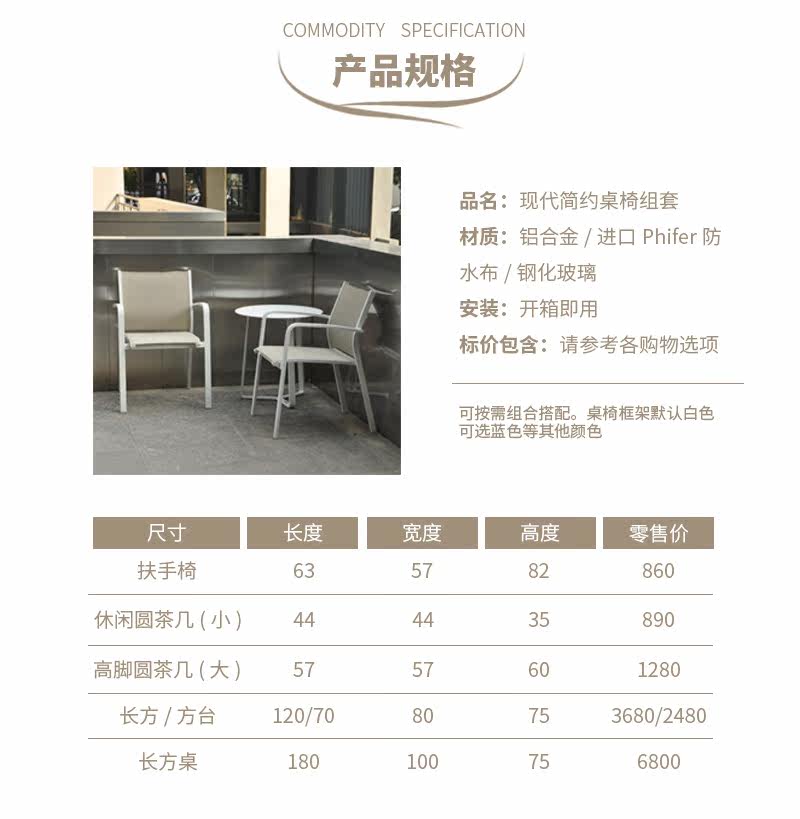 COMMODITY SPECIFICATION
产品规格

品名：现代简约桌椅组套
材质：铝合金 / 进口 Phifer 防水布 / 钢化玻璃
安装：开箱即用
标价包含：请参考各购物选项

可按需组合搭配。桌椅框架默认白色
可选蓝色等其他颜色

| 尺寸 | 长度 | 宽度 | 高度 | 零售价 |
|---|---|---|---|---|
| 扶手椅 | 63 | 57 | 82 | 860 |
| 休闲圆茶几（小） | 44 | 44 | 35 | 890 |
| 高脚圆茶几（大） | 57 | 57 | 60 | 1280 |
| 长方 / 方台 | 120/70 | 80 | 75 | 3680/2480 |
| 长方桌 | 180 | 100 | 75 | 6800 |